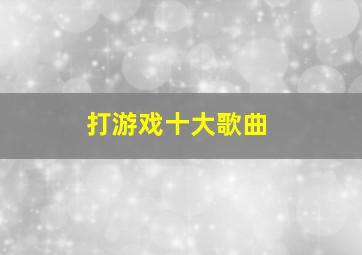 打游戏十大歌曲